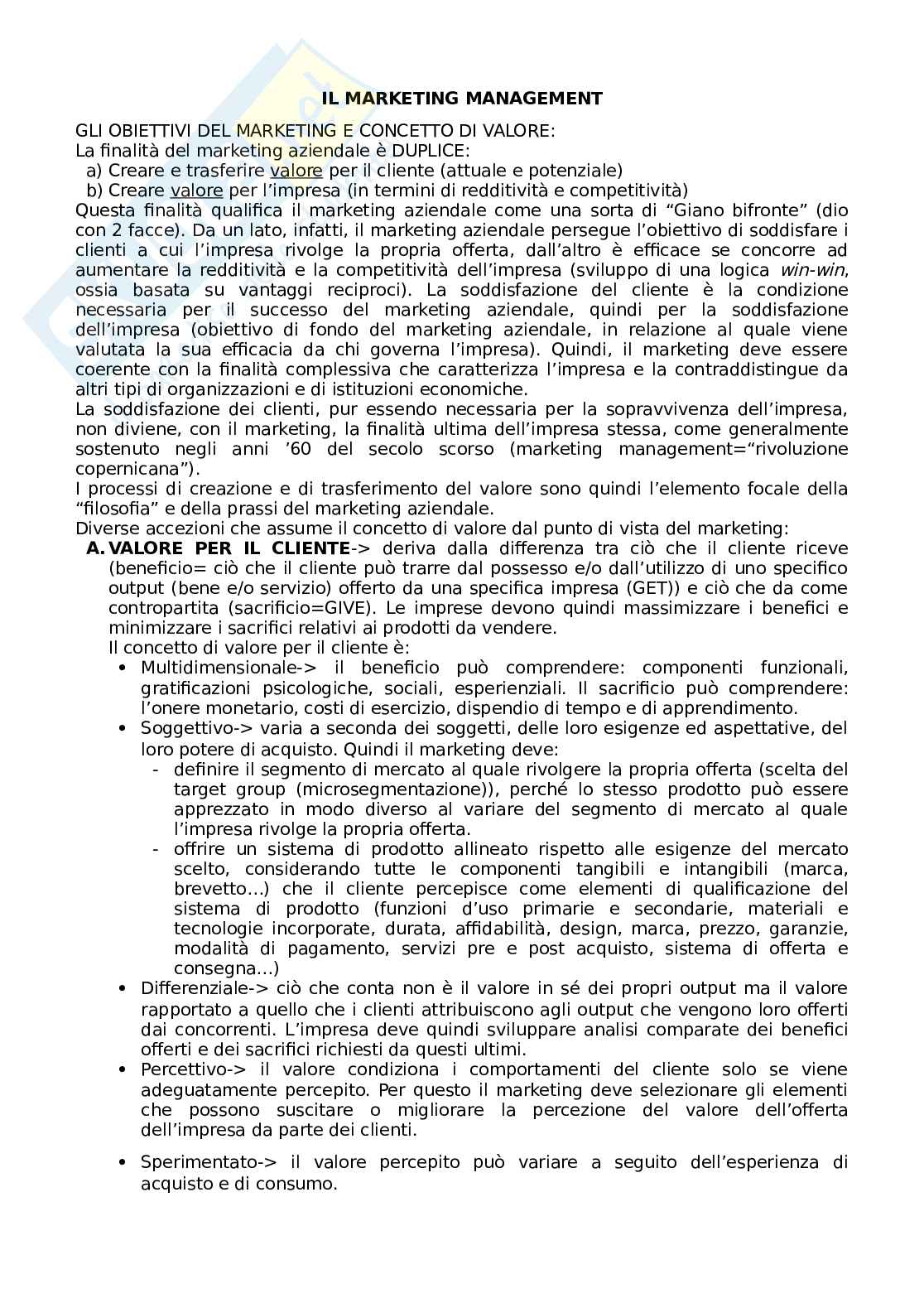 IL MARKETING MANAGEMENT

GLI OBIETTIVI DEL MARKETING E CONCETTO DI VALORE:
La finalità del marketing aziendale è DUPLICE:
a) Creare e trasferire valore per il cliente (attuale e potenziale)
b) Creare valore per l'impresa (in termini di redditività e competitività)
Questa finalità qualifica il marketing aziendale come una sorta di "Giano bifronte" (dio con 2 facce). Da un lato, infatti, il marketing aziendale persegue l'obiettivo di soddisfare i clienti a cui l'impresa rivolge la propria offerta, dall'altro è efficace se concorre ad aumentare la redditività e la competitività dell'impresa (sviluppo di una logica win-win, ossia basata su vantaggi reciproci). La soddisfazione del cliente è la condizione necessaria per il successo del marketing aziendale, quindi per la soddisfazione dell'impresa (obiettivo di fondo del marketing aziendale, in relazione al quale viene valutata la sua efficacia da chi governa l'impresa). Quindi, il marketing deve essere coerente con la finalità complessiva che caratterizza l'impresa e la contraddistingue da altri tipi di organizzazioni e di istituzioni economiche.
La soddisfazione dei clienti, pur essendo necessaria per la sopravvivenza dell'impresa, non diviene, con il marketing, la finalità ultima dell'impresa stessa, come generalmente sostenuto negli anni '60 del secolo scorso (marketing management="rivoluzione copernicana").
I processi di creazione e di trasferimento del valore sono quindi l'elemento focale della "filosofia" e della prassi del marketing aziendale.
Diverse accezioni che assume il concetto di valore dal punto di vista del marketing:
A. VALORE PER IL CLIENTE-> deriva dalla differenza tra ciò che il cliente riceve (beneficio= ciò che il cliente può trarre dal possesso e/o dall'utilizzo di uno specifico output (bene e/o servizio) offerto da una specifica impresa (GET)) e ciò che da come contropartita (sacrificio=GIVE). Le imprese devono quindi massimizzare i benefici e minimizzare i sacrifici relativi ai prodotti da vendere.
Il concetto di valore per il cliente è:
• Multidimensionale-> il beneficio può comprendere: componenti funzionali, gratificazioni psicologiche, sociali, esperienziali. Il sacrificio può comprendere: l'onere monetario, costi di esercizio, dispendio di tempo e di apprendimento.
• Soggettivo-> varia a seconda dei soggetti, delle loro esigenze ed aspettative, del loro potere di acquisto. Quindi il marketing deve:
- definire il segmento di mercato al quale rivolgere la propria offerta (scelta del target group (microsegmentazione)), perché lo stesso prodotto può essere apprezzato in modo diverso al variare del segmento di mercato al quale l'impresa rivolge la propria offerta.
- offrire un sistema di prodotto allineato rispetto alle esigenze del mercato scelto, considerando tutte le componenti tangibili e intangibili (marca, brevetto…) che il cliente percepisce come elementi di qualificazione del sistema di prodotto (funzioni d'uso primarie e secondarie, materiali e tecnologie incorporate, durata, affidabilità, design, marca, prezzo, garanzie, modalità di pagamento, servizi pre e post acquisto, sistema di offerta e consegna…)
• Differenziale-> ciò che conta non è il valore in sé dei propri output ma il valore rapportato a quello che i clienti attribuiscono agli output che vengono loro offerti dai concorrenti. L'impresa deve quindi sviluppare analisi comparate dei benefici offerti e dei sacrifici richiesti da questi ultimi.
• Percettivo-> il valore condiziona i comportamenti del cliente solo se viene adeguatamente percepito. Per questo il marketing deve selezionare gli elementi che possono suscitare o migliorare la percezione del valore dell'offerta dell'impresa da parte dei clienti.
• Sperimentato-> il valore percepito può variare a seguito dell'esperienza di acquisto e di consumo.